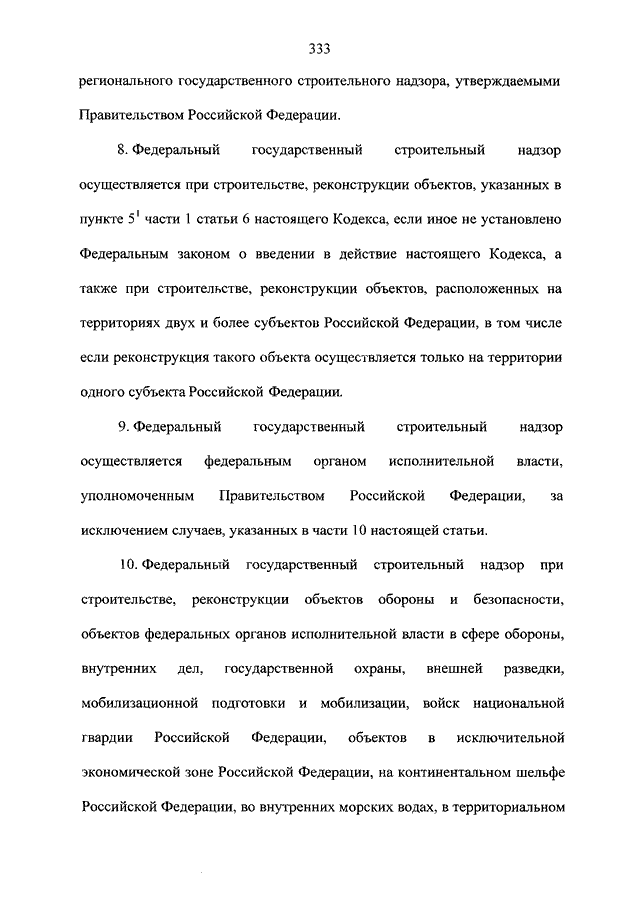 333

регионального государственного строительного надзора, утверждаемыми Правительством Российской Федерации.

8. Федеральный государственный строительный надзор осуществляется при строительстве, реконструкции объектов, указанных в пункте $5^1$ части 1 статьи 6 настоящего Кодекса, если иное не установлено Федеральным законом о введении в действие настоящего Кодекса, а также при строительстве, реконструкции объектов, расположенных на территориях двух и более субъектов Российской Федерации, в том числе если реконструкция такого объекта осуществляется только на территории одного субъекта Российской Федерации.

9. Федеральный государственный строительный надзор осуществляется федеральным органом исполнительной власти, уполномоченным Правительством Российской Федерации, за исключением случаев, указанных в части 10 настоящей статьи.

10. Федеральный государственный строительный надзор при строительстве, реконструкции объектов обороны и безопасности, объектов федеральных органов исполнительной власти в сфере обороны, внутренних дел, государственной охраны, внешней разведки, мобилизационной подготовки и мобилизации, войск национальной гвардии Российской Федерации, объектов в исключительной экономической зоне Российской Федерации, на континентальном шельфе Российской Федерации, во внутренних морских водах, в территориальном